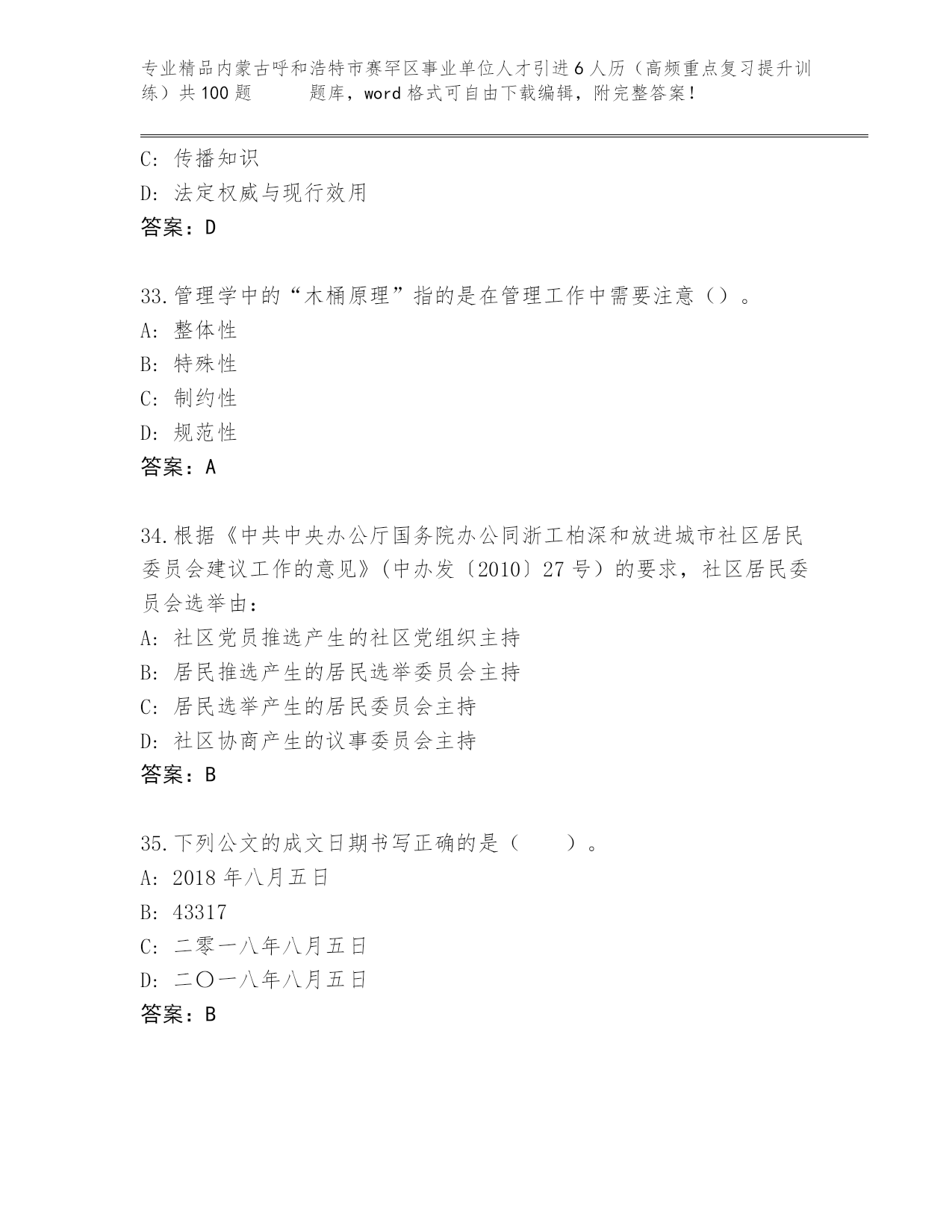 专业精品内蒙古呼和浩特市赛罕区事业单位人才引进6人历（高频重点复习提升训练）共100题　　题库，word格式可自由下载编辑，附完整答案！

C: 传播知识
D: 法定权威与现行效用
答案：D

33.管理学中的“木桶原理”指的是在管理工作中需要注意（）。
A: 整体性
B: 特殊性
C: 制约性
D: 规范性
答案：A

34.根据《中共中央办公厅国务院办公同浙工柏深和放进城市社区居民委员会建议工作的意见》（中办发〔2010〕27号）的要求，社区居民委员会选举由：
A: 社区党员推选产生的社区党组织主持
B: 居民推选产生的居民选举委员会主持
C: 居民选举产生的居民委员会主持
D: 社区协商产生的议事委员会主持
答案：B

35.下列公文的成文日期书写正确的是（　　）。
A: 2018年八月五日
B: 43317
C: 二零一八年八月五日
D: 二〇一八年八月五日
答案：B